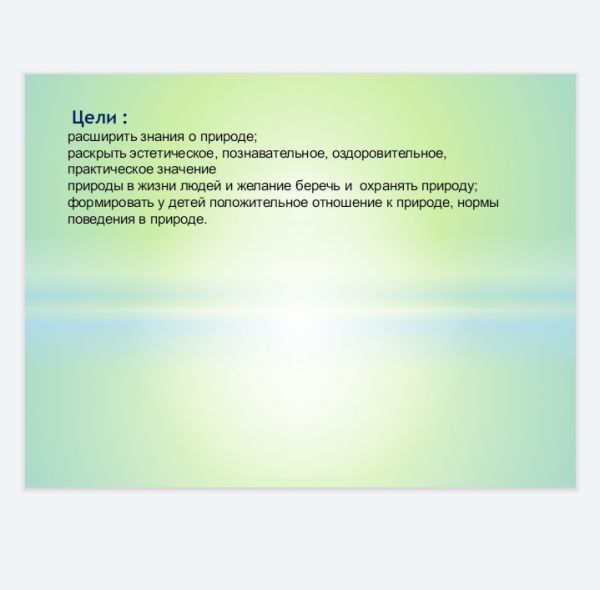 Цели :
расширить знания о природе;
раскрыть эстетическое, познавательное, оздоровительное, практическое значение
природы в жизни людей и желание беречь и охранять природу;
формировать у детей положительное отношение к природе, нормы поведения в природе.